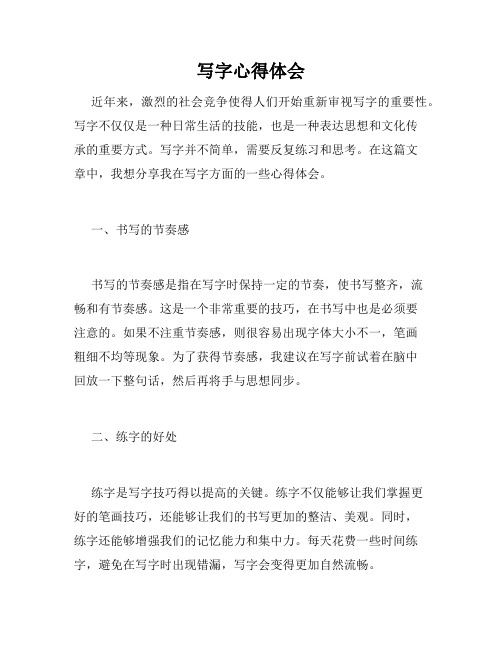 写字心得体会

近年来，激烈的社会竞争使得人们开始重新审视写字的重要性。写字不仅仅是一种日常生活的技能，也是一种表达思想和文化传承的重要方式。写字并不简单，需要反复练习和思考。在这篇文章中，我想分享我在写字方面的一些心得体会。

一、书写的节奏感

书写的节奏感是指在写字时保持一定的节奏，使书写整齐，流畅和有节奏感。这是一个非常重要的技巧，在书写中也是必须要注意的。如果不注重节奏感，则很容易出现字体大小不一，笔画粗细不均等现象。为了获得节奏感，我建议在写字前试着在脑中回放一下整句话，然后再将手与思想同步。

二、练字的好处

练字是写字技巧得以提高的关键。练字不仅能够让我们掌握更好的笔画技巧，还能够让我们的书写更加的整洁、美观。同时，练字还能够增强我们的记忆能力和集中力。每天花费一些时间练字，避免在写字时出现错漏，写字会变得更加自然流畅。